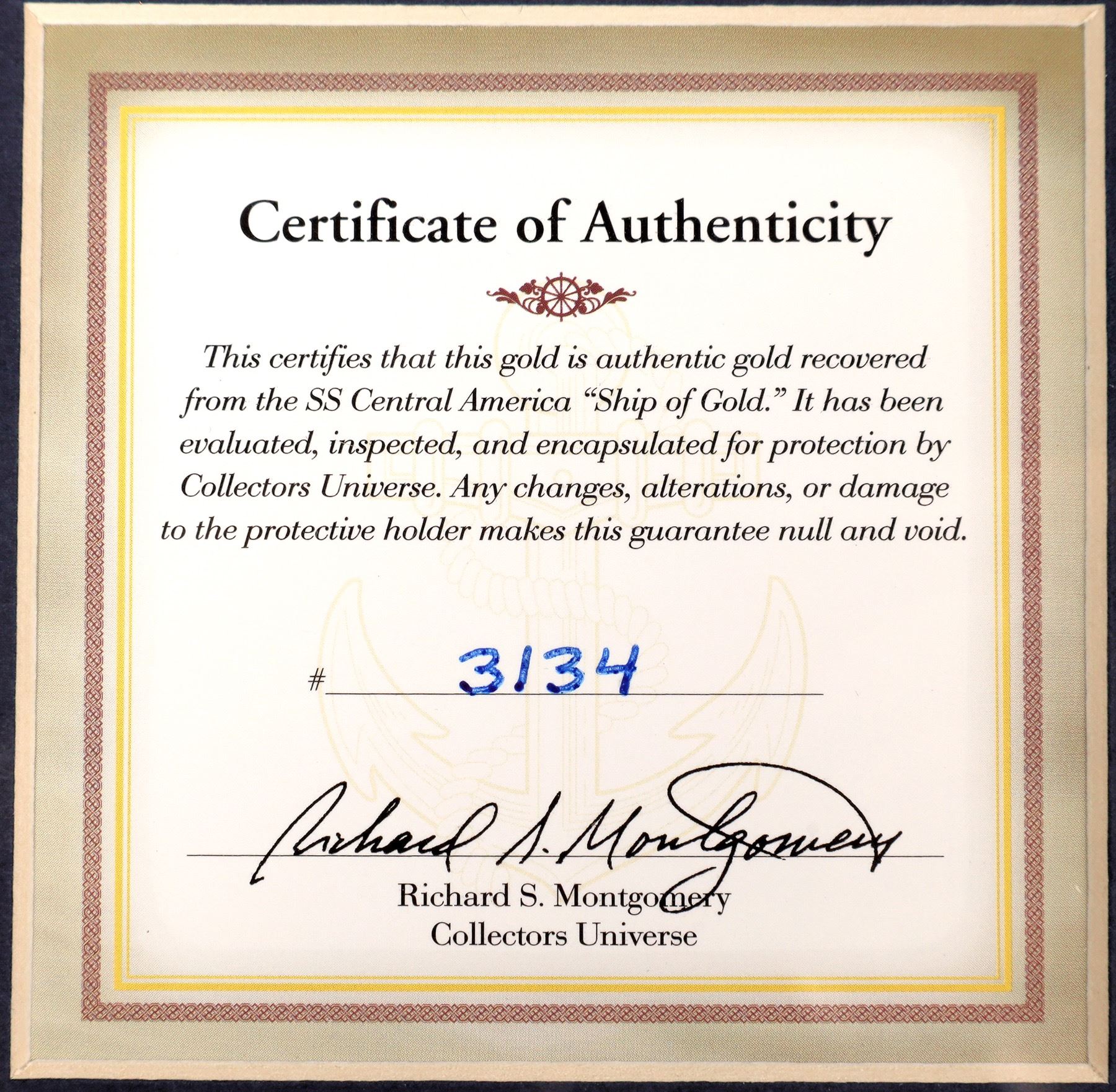 Certificate of Authenticity

This certifies that this gold is authentic gold recovered from the SS Central America "Ship of Gold." It has been evaluated, inspected, and encapsulated for protection by Collectors Universe. Any changes, alterations, or damage to the protective holder makes this guarantee null and void.

# 3134

Richard S. Montgomery

Richard S. Montgomery
Collectors Universe